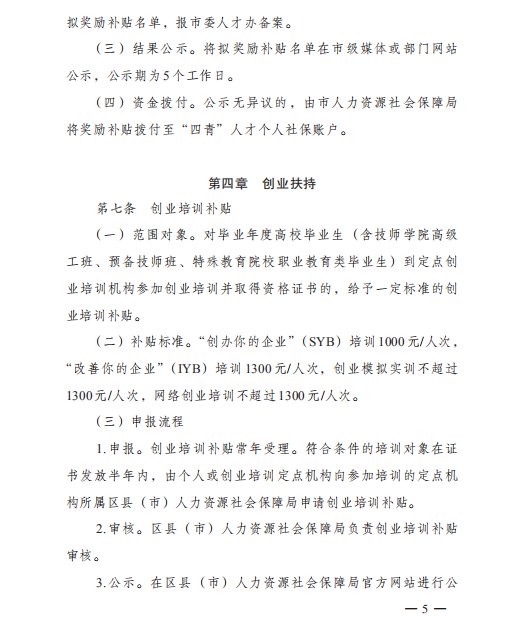 拟奖励补贴名单，报市委人才办备案。

（三）结果公示。将拟奖励补贴名单在市级媒体或部门网站公示，公示期为5个工作日。

（四）资金拨付。公示无异议的，由市人力资源社会保障局将奖励补贴拨付至“四青”人才个人社保账户。

第四章　创业扶持

第七条　创业培训补贴

（一）范围对象。对毕业年度高校毕业生（含技师学院高级工班、预备技师班、特殊教育院校职业教育类毕业生）到定点创业培训机构参加创业培训并取得资格证书的，给予一定标准的创业培训补贴。

（二）补贴标准。“创办你的企业”（SYB）培训1000元/人次，“改善你的企业”（IYB）培训1300元/人次，创业模拟实训不超过1300元/人次，网络创业培训不超过1300元/人次。

（三）申报流程

1.申报。创业培训补贴常年受理。符合条件的培训对象在证书发放半年内，由个人或创业培训定点机构向参加培训的定点机构所属区县（市）人力资源社会保障局申请创业培训补贴。

2.审核。区县（市）人力资源社会保障局负责创业培训补贴审核。

3.公示。在区县（市）人力资源社会保障局官方网站进行公

—5—